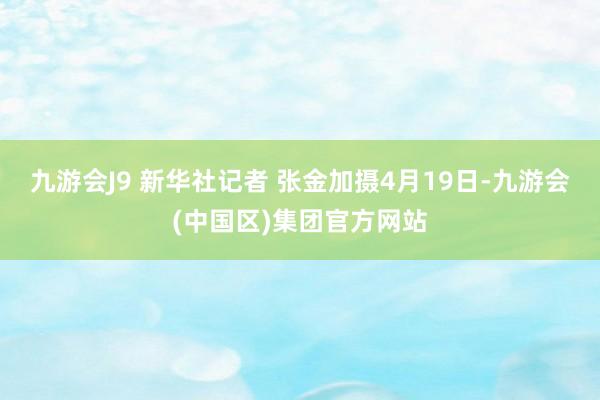 九游会J9 新华社记者 张金加摄4月19日-九游会(中国区)集团官方网站